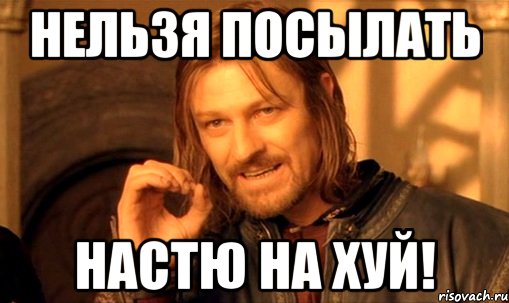 НЕЛЬЗЯ ПОСЫЛАТЬ

НАСТЮ НА ХУЙ!

risovach.ru